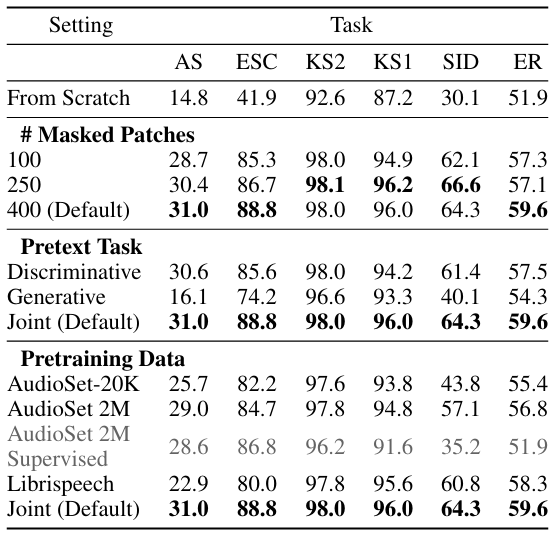 | Setting | Task | | | | | |
|---|---|---|---|---|---|---|
| | AS | ESC | KS2 | KS1 | SID | ER |
| From Scratch | 14.8 | 41.9 | 92.6 | 87.2 | 30.1 | 51.9 |
| **# Masked Patches** | | | | | | |
| 100 | 28.7 | 85.3 | 98.0 | 94.9 | 62.1 | 57.3 |
| 250 | 30.4 | 86.7 | **98.1** | **96.2** | **66.6** | 57.1 |
| 400 (Default) | **31.0** | **88.8** | 98.0 | 96.0 | 64.3 | **59.6** |
| **Pretext Task** | | | | | | |
| Discriminative | 30.6 | 85.6 | 98.0 | 94.2 | 61.4 | 57.5 |
| Generative | 16.1 | 74.2 | 96.6 | 93.3 | 40.1 | 54.3 |
| Joint (Default) | **31.0** | **88.8** | **98.0** | **96.0** | **64.3** | **59.6** |
| **Pretraining Data** | | | | | | |
| AudioSet-20K | 25.7 | 82.2 | 97.6 | 93.8 | 43.8 | 55.4 |
| AudioSet 2M | 29.0 | 84.7 | 97.8 | 94.8 | 57.1 | 56.8 |
| AudioSet 2M Supervised | 28.6 | 86.8 | 96.2 | 91.6 | 35.2 | 51.9 |
| Librispeech | 22.9 | 80.0 | 97.8 | 95.6 | 60.8 | 58.3 |
| Joint (Default) | **31.0** | **88.8** | **98.0** | **96.0** | **64.3** | **59.6** |